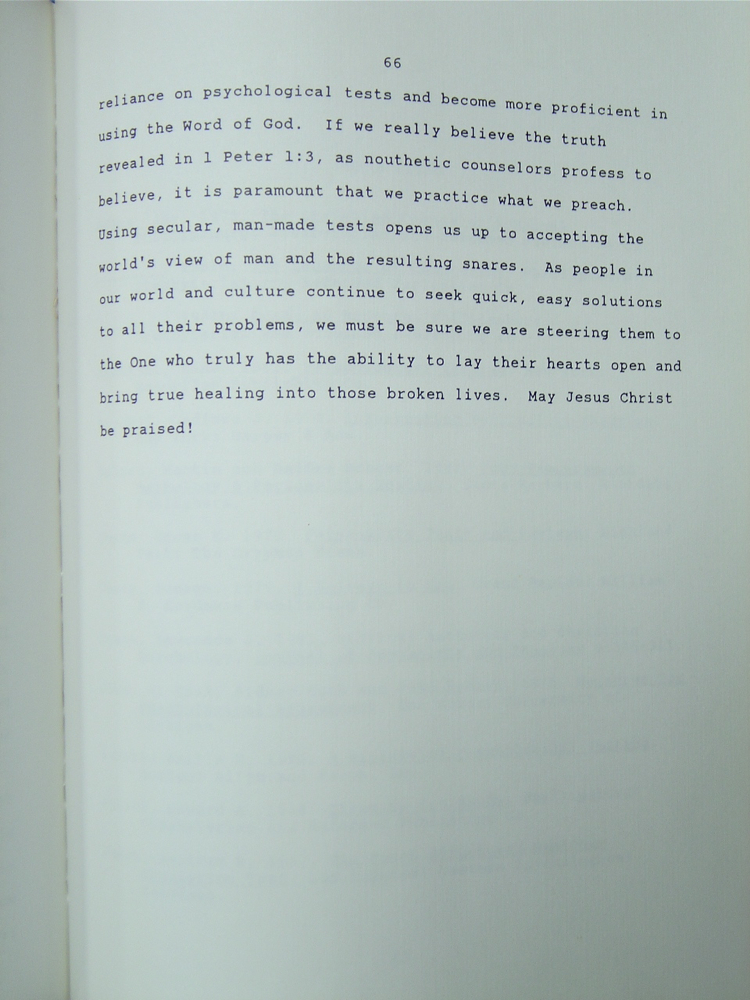 66

reliance on psychological tests and become more proficient in using the Word of God. If we really believe the truth revealed in 1 Peter 1:3, as nouthetic counselors profess to believe, it is paramount that we practice what we preach. Using secular, man-made tests opens us up to accepting the world's view of man and the resulting snares. As people in our world and culture continue to seek quick, easy solutions to all their problems, we must be sure we are steering them to the One who truly has the ability to lay their hearts open and bring true healing into those broken lives. May Jesus Christ be praised!